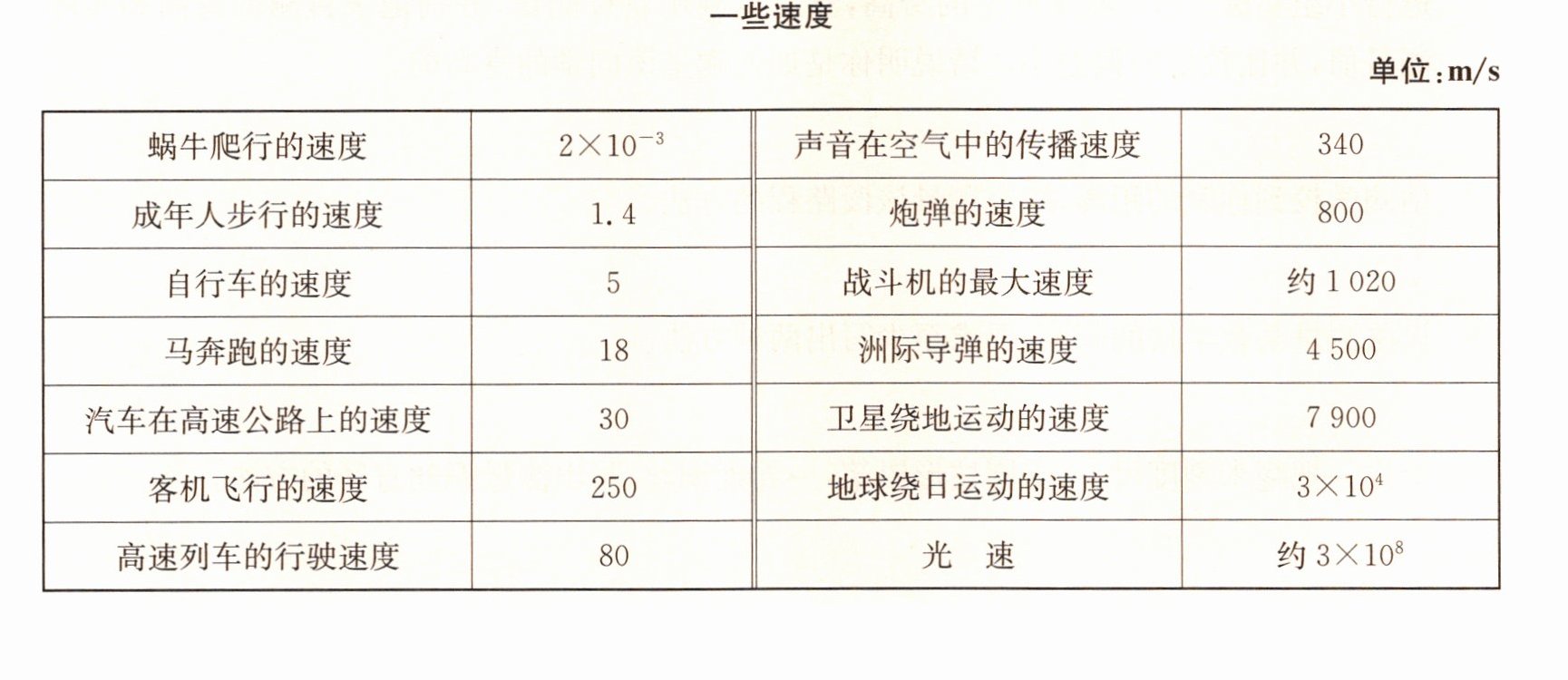 一些速度

单位:m/s

| 蜗牛爬行的速度 | $2\times10^{-3}$ | 声音在空气中的传播速度 | 340 |
|---|---|---|---|
| 成年人步行的速度 | 1.4 | 炮弹的速度 | 800 |
| 自行车的速度 | 5 | 战斗机的最大速度 | 约1 020 |
| 马奔跑的速度 | 18 | 洲际导弹的速度 | 4 500 |
| 汽车在高速公路上的速度 | 30 | 卫星绕地运动的速度 | 7 900 |
| 客机飞行的速度 | 250 | 地球绕日运动的速度 | $3\times10^{4}$ |
| 高速列车的行驶速度 | 80 | 光 速 | 约$3\times10^{8}$ |